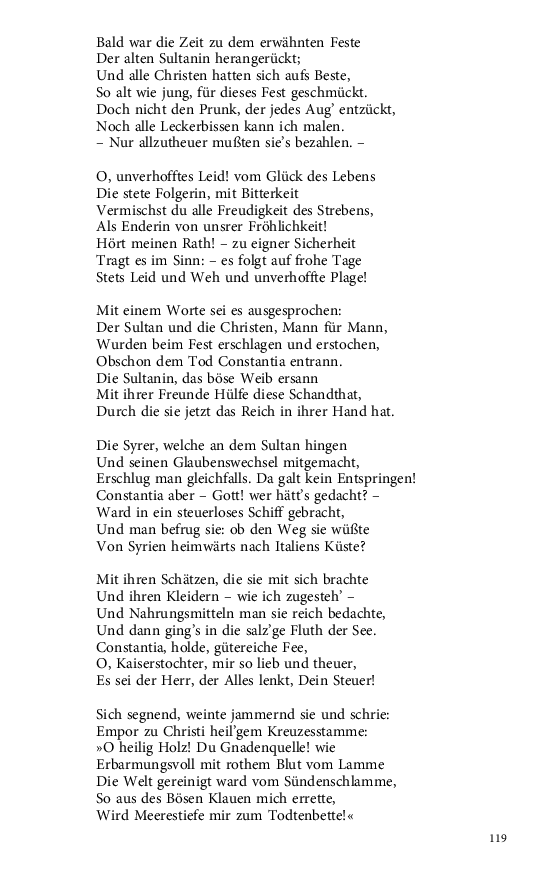 Bald war die Zeit zu dem erwähnten Feste
Der alten Sultanin herangerückt;
Und alle Christen hatten sich aufs Beste,
So alt wie jung, für dieses Fest geschmückt.
Doch nicht den Prunk, der jedes Aug' entzückt,
Noch alle Leckerbissen kann ich malen.
– Nur allzutheuer mußten sie's bezahlen. –

O, unverhofftes Leid! vom Glück des Lebens
Die stete Folgerin, mit Bitterkeit
Vermischst du alle Freudigkeit des Strebens,
Als Enderin von unsrer Fröhlichkeit!
Hört meinen Rath! – zu eigner Sicherheit
Tragt es im Sinn: – es folgt auf frohe Tage
Stets Leid und Weh und unverhoffte Plage!

Mit einem Worte sei es ausgesprochen:
Der Sultan und die Christen, Mann für Mann,
Wurden beim Fest erschlagen und erstochen,
Obschon dem Tod Constantia entrann.
Die Sultanin, das böse Weib ersann
Mit ihrer Freunde Hülfe diese Schandthat,
Durch die sie jetzt das Reich in ihrer Hand hat.

Die Syrer, welche an dem Sultan hingen
Und seinen Glaubenswechsel mitgemacht,
Erschlug man gleichfalls. Da galt kein Entspringen!
Constantia aber – Gott! wer hätt's gedacht? –
Ward in ein steuerloses Schiff gebracht,
Und man befrug sie: ob den Weg sie wüßte
Von Syrien heimwärts nach Italiens Küste?

Mit ihren Schätzen, die sie mit sich brachte
Und ihren Kleidern – wie ich zugesteh' –
Und Nahrungsmitteln man sie reich bedachte,
Und dann ging's in die salz'ge Fluth der See.
Constantia, holde, gütereiche Fee,
O, Kaiserstochter, mir so lieb und theuer,
Es sei der Herr, der Alles lenkt, Dein Steuer!

Sich segnend, weinte jammernd sie und schrie:
Empor zu Christi heil'gem Kreuzesstamme:
»O heilig Holz! Du Gnadenquelle! wie
Erbarmungsvoll mit rothem Blut vom Lamme
Die Welt gereinigt ward vom Sündenschlamme,
So aus des Bösen Klauen mich errette,
Wird Meerestiefe mir zum Todtenbette!«

119